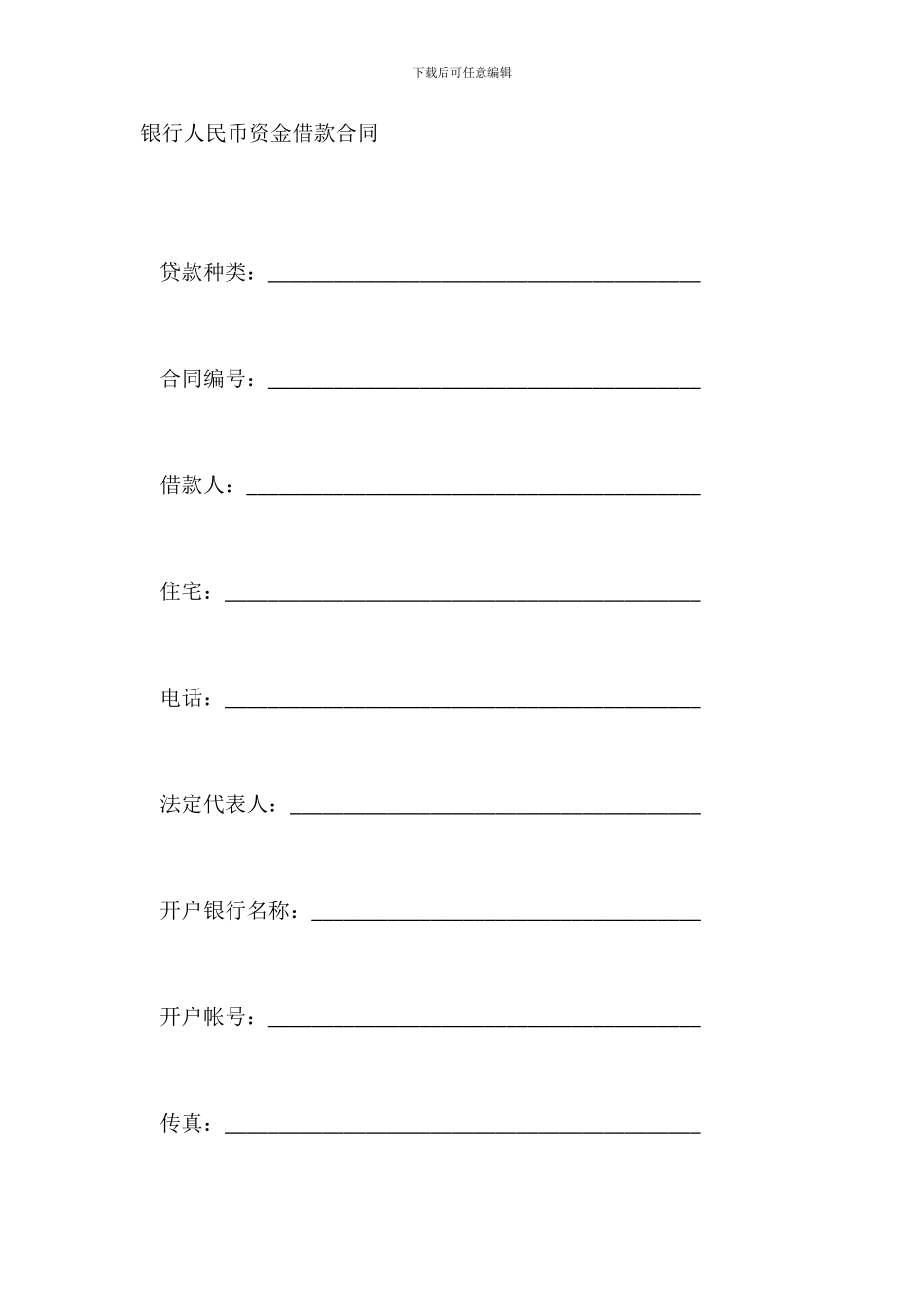 下载后可任意编辑

银行人民币资金借款合同

贷款种类：________________________________________

合同编号：________________________________________

借款人：__________________________________________

住宅：____________________________________________

电话：____________________________________________

法定代表人：______________________________________

开户银行名称：____________________________________

开户帐号：________________________________________

传真：____________________________________________